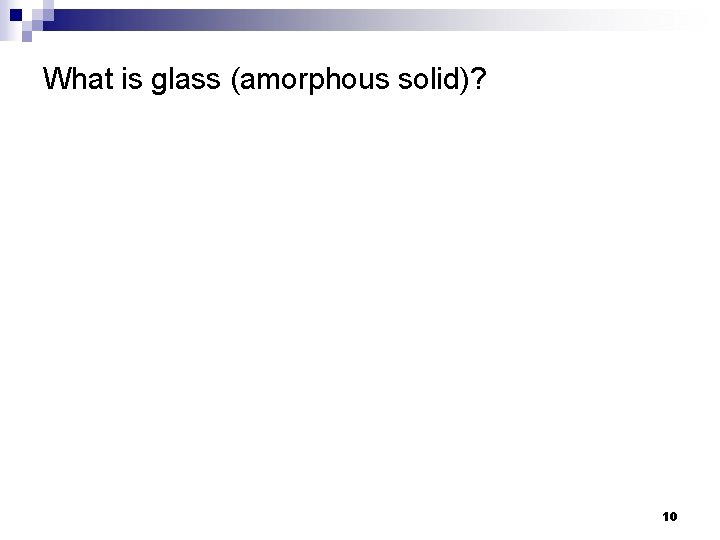 What is glass (amorphous solid)?

10